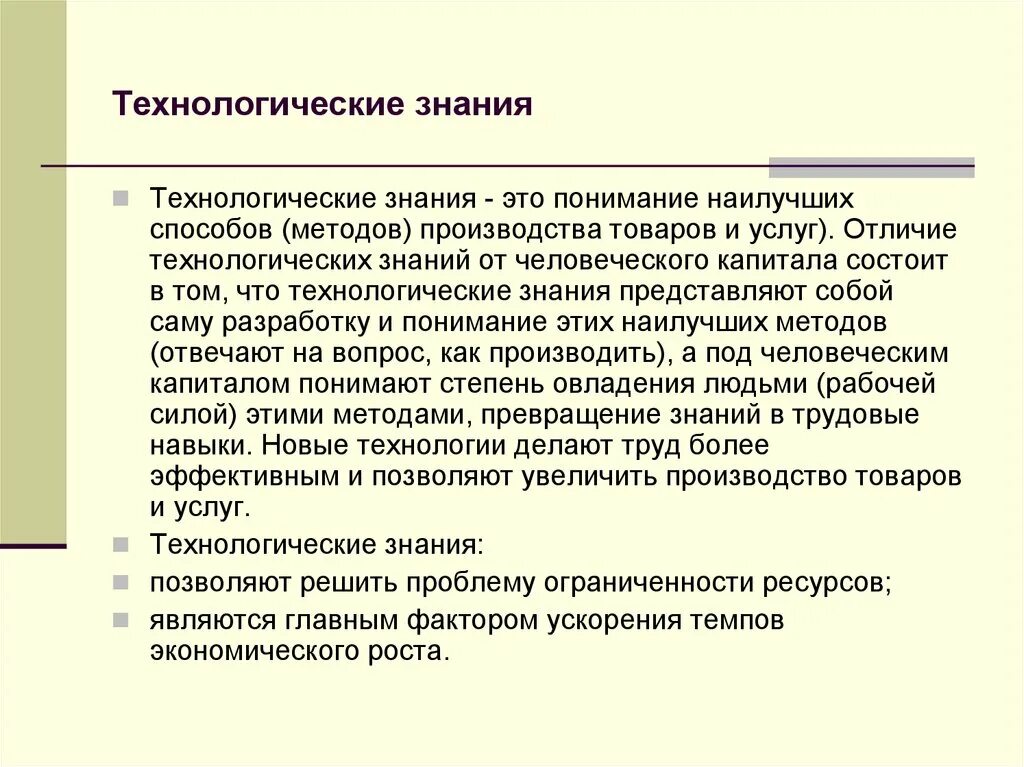 Технологические знания

Технологические знания - это понимание наилучших способов (методов) производства товаров и услуг). Отличие технологических знаний от человеческого капитала состоит в том, что технологические знания представляют собой саму разработку и понимание этих наилучших методов (отвечают на вопрос, как производить), а под человеческим капиталом понимают степень овладения людьми (рабочей силой) этими методами, превращение знаний в трудовые навыки. Новые технологии делают труд более эффективным и позволяют увеличить производство товаров и услуг.

Технологические знания:

позволяют решить проблему ограниченности ресурсов;

являются главным фактором ускорения темпов экономического роста.